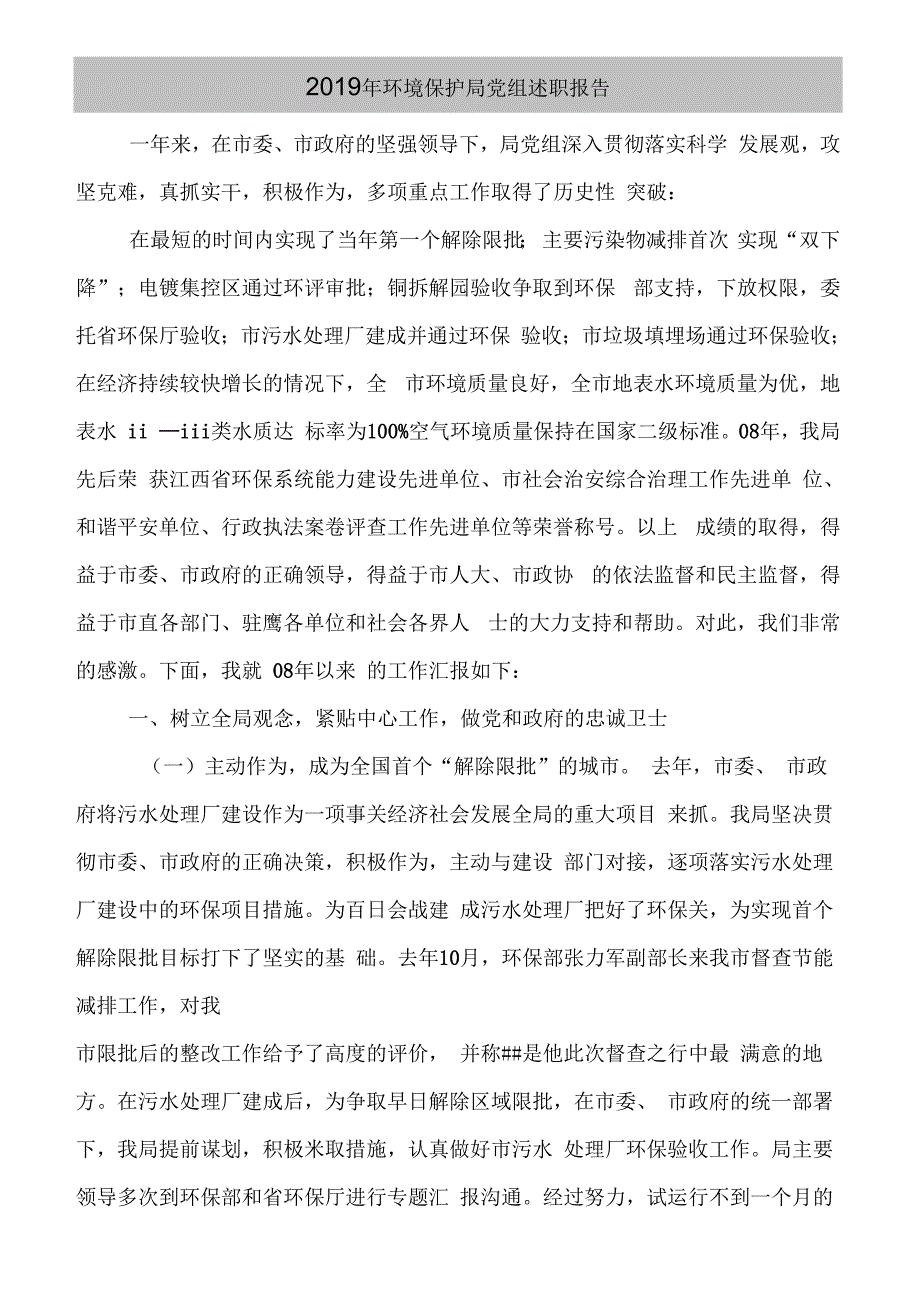 2019年环境保护局党组述职报告

一年来，在市委、市政府的坚强领导下，局党组深入贯彻落实科学 发展观，攻坚克难，真抓实干，积极作为，多项重点工作取得了历史性 突破：

在最短的时间内实现了当年第一个解除限批；主要污染物减排首次 实现“双下降”；电镀集控区通过环评审批；铜拆解园验收争取到环保 部支持，下放权限，委托省环保厅验收；市污水处理厂建成并通过环保 验收；市垃圾填埋场通过环保验收；在经济持续较快增长的情况下，全 市环境质量良好，全市地表水环境质量为优，地表水 ii —iii类水质达 标率为100%空气环境质量保持在国家二级标准。08年，我局先后荣 获江西省环保系统能力建设先进单位、市社会治安综合治理工作先进单 位、和谐平安单位、行政执法案卷评查工作先进单位等荣誉称号。以上 成绩的取得，得益于市委、市政府的正确领导，得益于市人大、市政协 的依法监督和民主监督，得益于市直各部门、驻鹰各单位和社会各界人 士的大力支持和帮助。对此，我们非常的感激。下面，我就 08年以来 的工作汇报如下：

一、树立全局观念，紧贴中心工作，做党和政府的忠诚卫士

（一）主动作为，成为全国首个“解除限批”的城市。 去年，市委、 市政府将污水处理厂建设作为一项事关经济社会发展全局的重大项目 来抓。我局坚决贯彻市委、市政府的正确决策，积极作为，主动与建设 部门对接，逐项落实污水处理厂建设中的环保项目措施。为百日会战建 成污水处理厂把好了环保关，为实现首个解除限批目标打下了坚实的基 础。去年10月，环保部张力军副部长来我市督查节能减排工作，对我

市限批后的整改工作给予了高度的评价， 并称##是他此次督查之行中最 满意的地方。在污水处理厂建成后，为争取早日解除区域限批，在市委、 市政府的统一部署下，我局提前谋划，积极米取措施，认真做好市污水 处理厂环保验收工作。局主要领导多次到环保部和省环保厅进行专题汇 报沟通。经过努力，试运行不到一个月的